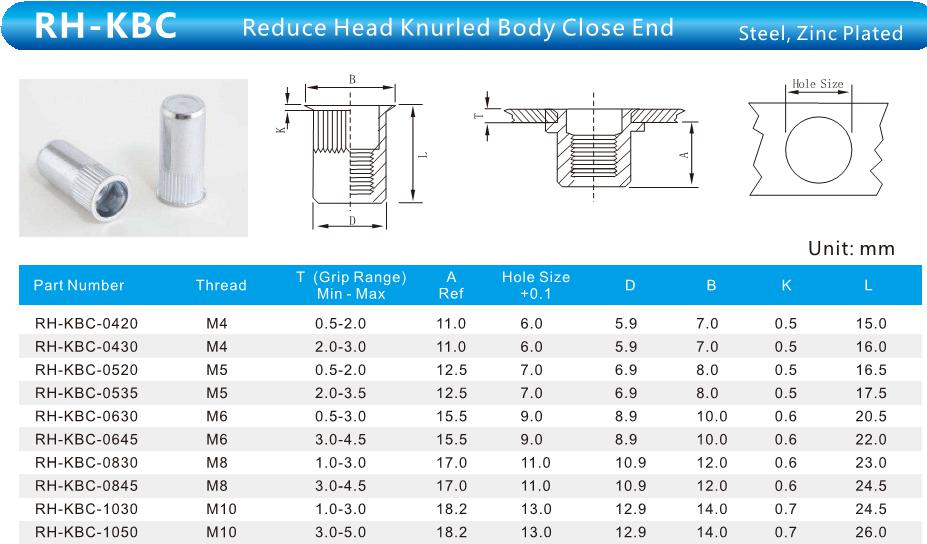 RH-KBC Reduce Head Knurled Body Close End Steel, Zinc Plated

B

K

L

D

T

A

Hole Size

Unit: mm

| Part Number | Thread | T (Grip Range) Min - Max | A Ref | Hole Size +0.1 | D | B | K | L |
|---|---|---|---|---|---|---|---|---|
| RH-KBC-0420 | M4 | 0.5-2.0 | 11.0 | 6.0 | 5.9 | 7.0 | 0.5 | 15.0 |
| RH-KBC-0430 | M4 | 2.0-3.0 | 11.0 | 6.0 | 5.9 | 7.0 | 0.5 | 16.0 |
| RH-KBC-0520 | M5 | 0.5-2.0 | 12.5 | 7.0 | 6.9 | 8.0 | 0.5 | 16.5 |
| RH-KBC-0535 | M5 | 2.0-3.5 | 12.5 | 7.0 | 6.9 | 8.0 | 0.5 | 17.5 |
| RH-KBC-0630 | M6 | 0.5-3.0 | 15.5 | 9.0 | 8.9 | 10.0 | 0.6 | 20.5 |
| RH-KBC-0645 | M6 | 3.0-4.5 | 15.5 | 9.0 | 8.9 | 10.0 | 0.6 | 22.0 |
| RH-KBC-0830 | M8 | 1.0-3.0 | 17.0 | 11.0 | 10.9 | 12.0 | 0.6 | 23.0 |
| RH-KBC-0845 | M8 | 3.0-4.5 | 17.0 | 11.0 | 10.9 | 12.0 | 0.6 | 24.5 |
| RH-KBC-1030 | M10 | 1.0-3.0 | 18.2 | 13.0 | 12.9 | 14.0 | 0.7 | 24.5 |
| RH-KBC-1050 | M10 | 3.0-5.0 | 18.2 | 13.0 | 12.9 | 14.0 | 0.7 | 26.0 |